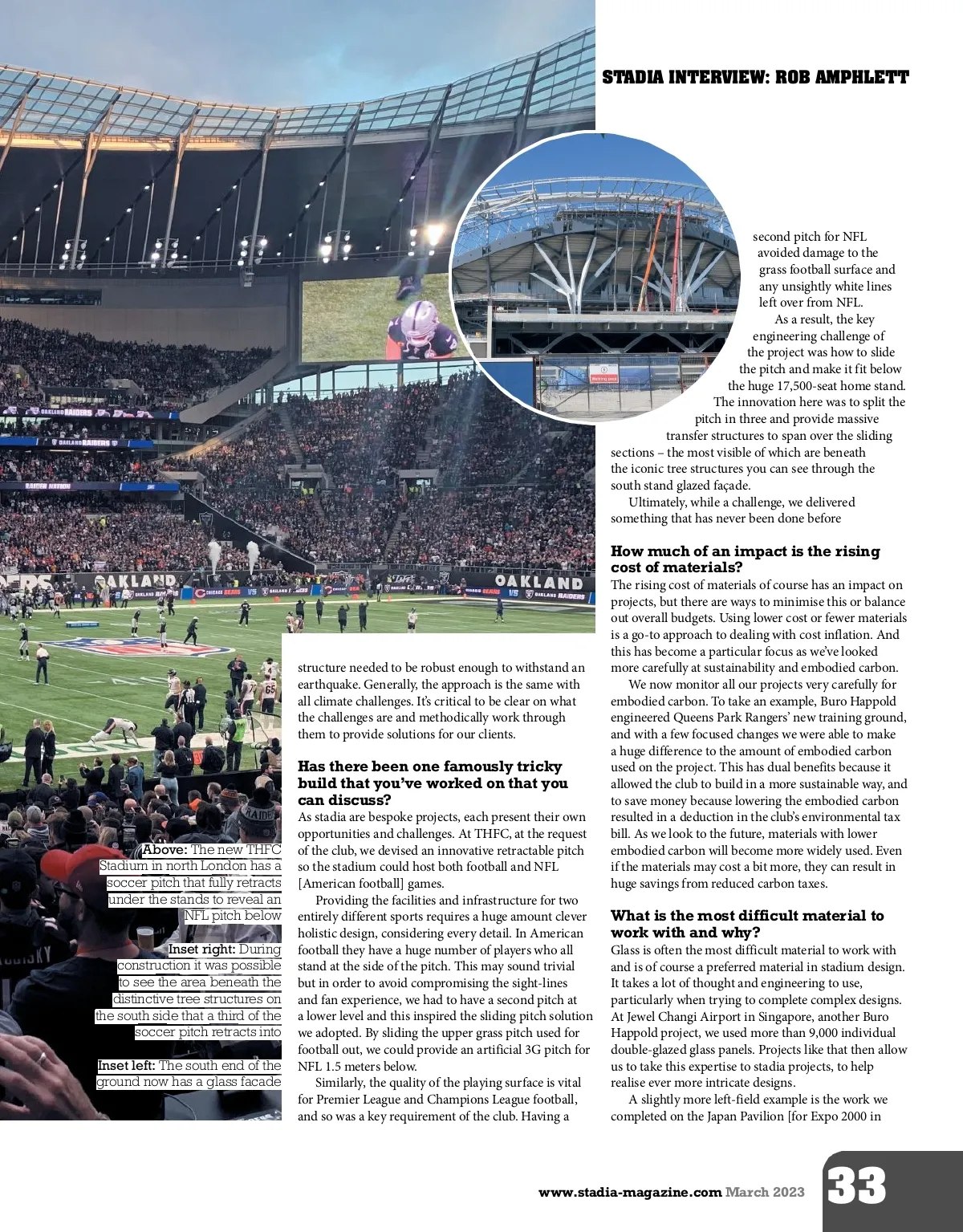 STADIA INTERVIEW: ROB AMPHLETT

Above: The new THFC Stadium in north London has a soccer pitch that fully retracts under the stands to reveal an NFL pitch below

Inset right: During construction it was possible to see the area beneath the distinctive tree structures on the south side that a third of the soccer pitch retracts into

Inset left: The south end of the ground now has a glass facade

structure needed to be robust enough to withstand an earthquake. Generally, the approach is the same with all climate challenges. It's critical to be clear on what the challenges are and methodically work through them to provide solutions for our clients.

Has there been one famously tricky build that you've worked on that you can discuss?
As stadia are bespoke projects, each present their own opportunities and challenges. At THFC, at the request of the club, we devised an innovative retractable pitch so the stadium could host both football and NFL [American football] games.

Providing the facilities and infrastructure for two entirely different sports requires a huge amount clever holistic design, considering every detail. In American football they have a huge number of players who all stand at the side of the pitch. This may sound trivial but in order to avoid compromising the sight-lines and fan experience, we had to have a second pitch at a lower level and this inspired the sliding pitch solution we adopted. By sliding the upper grass pitch used for football out, we could provide an artificial 3G pitch for NFL 1.5 meters below.

Similarly, the quality of the playing surface is vital for Premier League and Champions League football, and so was a key requirement of the club. Having a second pitch for NFL avoided damage to the grass football surface and any unsightly white lines left over from NFL.

As a result, the key engineering challenge of the project was how to slide the pitch and make it fit below the huge 17,500-seat home stand. The innovation here was to split the pitch in three and provide massive transfer structures to span over the sliding sections – the most visible of which are beneath the iconic tree structures you can see through the south stand glazed façade.

Ultimately, while a challenge, we delivered something that has never been done before

How much of an impact is the rising cost of materials?
The rising cost of materials of course has an impact on projects, but there are ways to minimise this or balance out overall budgets. Using lower cost or fewer materials is a go-to approach to dealing with cost inflation. And this has become a particular focus as we've looked more carefully at sustainability and embodied carbon.

We now monitor all our projects very carefully for embodied carbon. To take an example, Buro Happold engineered Queens Park Rangers' new training ground, and with a few focused changes we were able to make a huge difference to the amount of embodied carbon used on the project. This has dual benefits because it allowed the club to build in a more sustainable way, and to save money because lowering the embodied carbon resulted in a deduction in the club's environmental tax bill. As we look to the future, materials with lower embodied carbon will become more widely used. Even if the materials may cost a bit more, they can result in huge savings from reduced carbon taxes.

What is the most difficult material to work with and why?
Glass is often the most difficult material to work with and is of course a preferred material in stadium design. It takes a lot of thought and engineering to use, particularly when trying to complete complex designs. At Jewel Changi Airport in Singapore, another Buro Happold project, we used more than 9,000 individual double-glazed glass panels. Projects like that then allow us to take this expertise to stadia projects, to help realise ever more intricate designs.

A slightly more left-field example is the work we completed on the Japan Pavilion [for Expo 2000 in

www.stadia-magazine.com March 2023 33